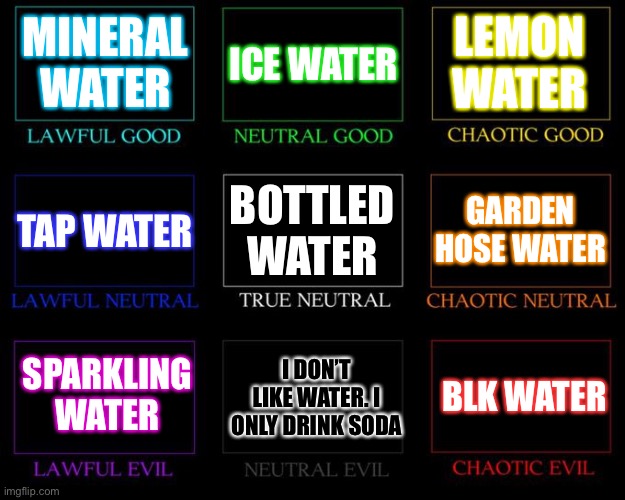 MINERAL WATER

LAWFUL GOOD

ICE WATER

NEUTRAL GOOD

LEMON WATER

CHAOTIC GOOD

TAP WATER

LAWFUL NEUTRAL

BOTTLED WATER

TRUE NEUTRAL

GARDEN HOSE WATER

CHAOTIC NEUTRAL

SPARKLING WATER

LAWFUL EVIL

I DON'T LIKE WATER. I ONLY DRINK SODA

NEUTRAL EVIL

BLK WATER

CHAOTIC EVIL

imgflip.com